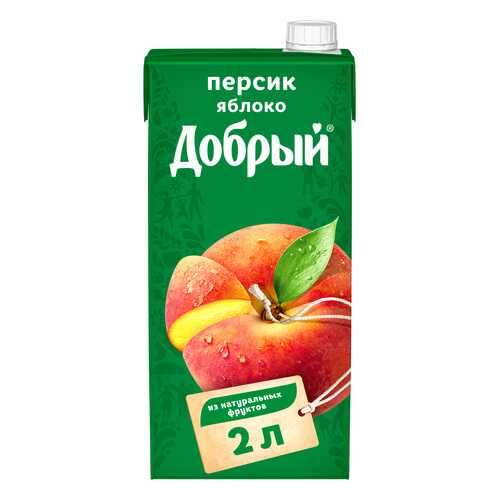 персик
яблоко
Добрый®

из натуральных фруктов
2 л